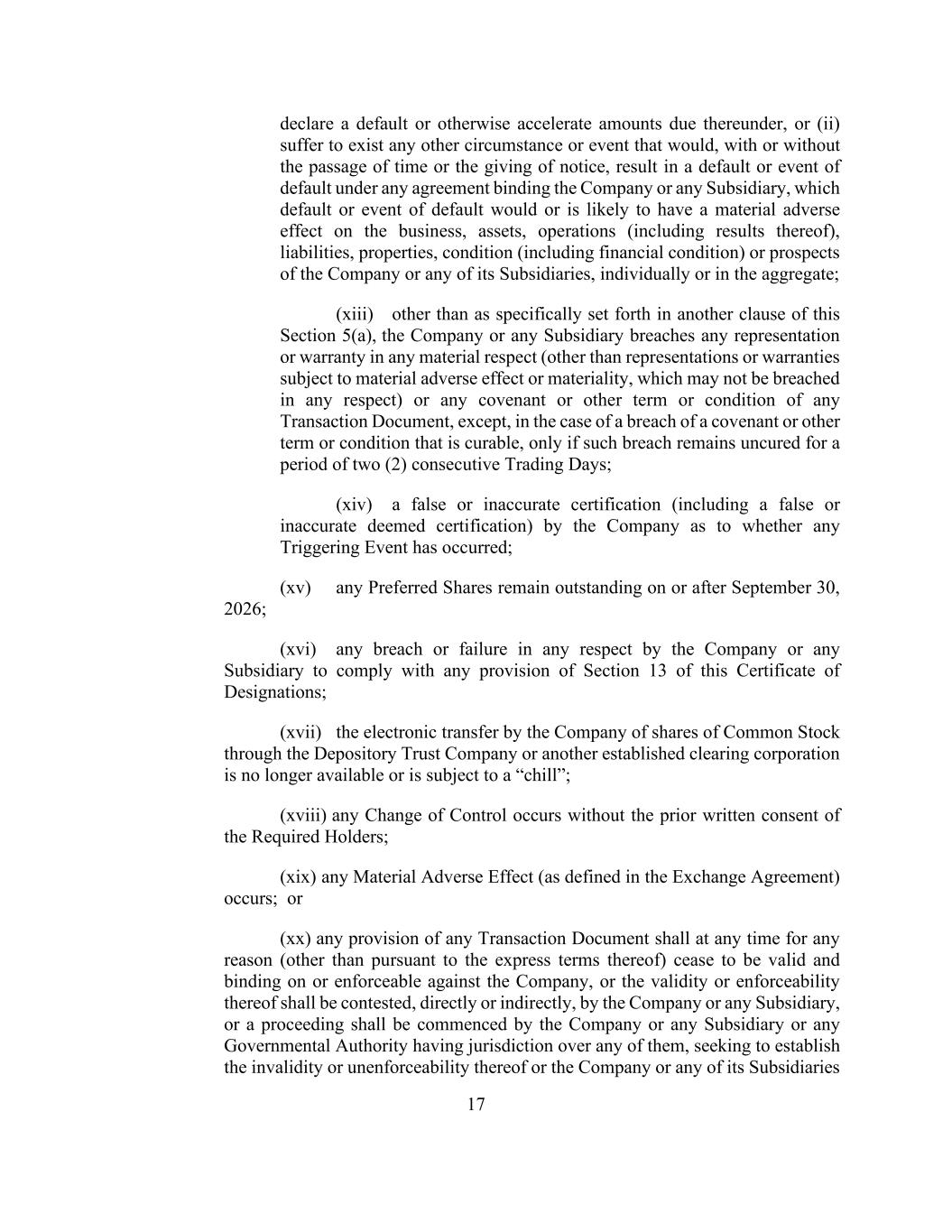 declare a default or otherwise accelerate amounts due thereunder, or (ii) suffer to exist any other circumstance or event that would, with or without the passage of time or the giving of notice, result in a default or event of default under any agreement binding the Company or any Subsidiary, which default or event of default would or is likely to have a material adverse effect on the business, assets, operations (including results thereof), liabilities, properties, condition (including financial condition) or prospects of the Company or any of its Subsidiaries, individually or in the aggregate;

(xiii) other than as specifically set forth in another clause of this Section 5(a), the Company or any Subsidiary breaches any representation or warranty in any material respect (other than representations or warranties subject to material adverse effect or materiality, which may not be breached in any respect) or any covenant or other term or condition of any Transaction Document, except, in the case of a breach of a covenant or other term or condition that is curable, only if such breach remains uncured for a period of two (2) consecutive Trading Days;

(xiv) a false or inaccurate certification (including a false or inaccurate deemed certification) by the Company as to whether any Triggering Event has occurred;

(xv) any Preferred Shares remain outstanding on or after September 30, 2026;

(xvi) any breach or failure in any respect by the Company or any Subsidiary to comply with any provision of Section 13 of this Certificate of Designations;

(xvii) the electronic transfer by the Company of shares of Common Stock through the Depository Trust Company or another established clearing corporation is no longer available or is subject to a “chill”;

(xviii) any Change of Control occurs without the prior written consent of the Required Holders;

(xix) any Material Adverse Effect (as defined in the Exchange Agreement) occurs; or

(xx) any provision of any Transaction Document shall at any time for any reason (other than pursuant to the express terms thereof) cease to be valid and binding on or enforceable against the Company, or the validity or enforceability thereof shall be contested, directly or indirectly, by the Company or any Subsidiary, or a proceeding shall be commenced by the Company or any Subsidiary or any Governmental Authority having jurisdiction over any of them, seeking to establish the invalidity or unenforceability thereof or the Company or any of its Subsidiaries

17